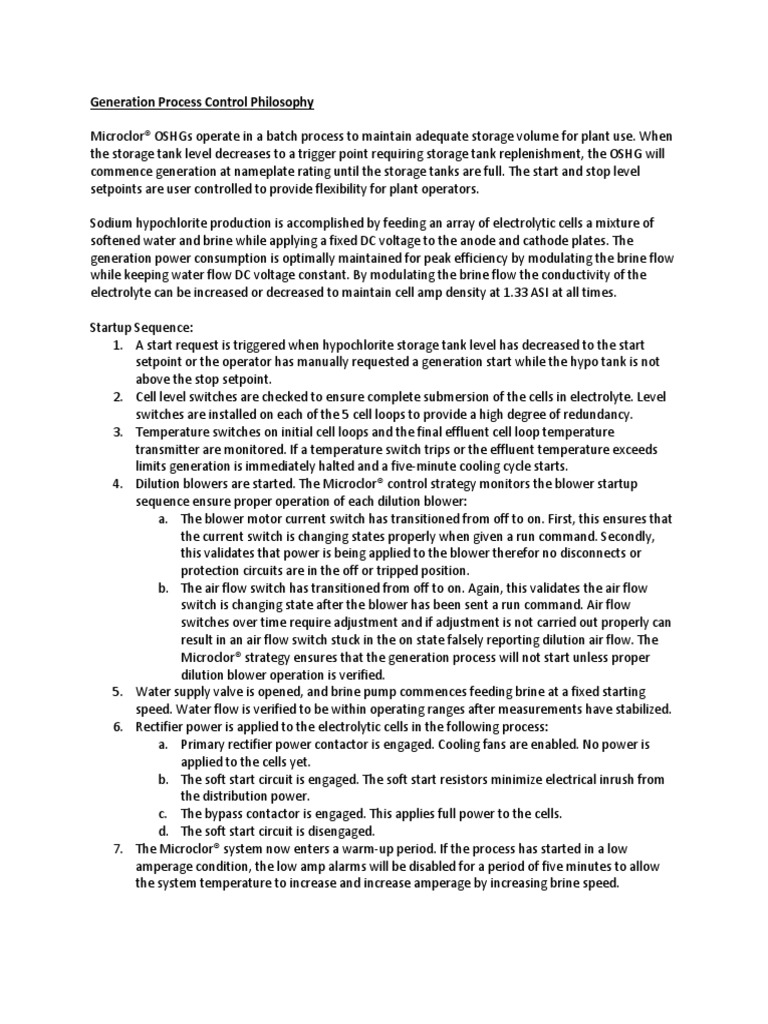 Generation Process Control Philosophy

Microclor® OSHGs operate in a batch process to maintain adequate storage volume for plant use. When the storage tank level decreases to a trigger point requiring storage tank replenishment, the OSHG will commence generation at nameplate rating until the storage tanks are full. The start and stop level setpoints are user controlled to provide flexibility for plant operators.

Sodium hypochlorite production is accomplished by feeding an array of electrolytic cells a mixture of softened water and brine while applying a fixed DC voltage to the anode and cathode plates. The generation power consumption is optimally maintained for peak efficiency by modulating the brine flow while keeping water flow DC voltage constant. By modulating the brine flow the conductivity of the electrolyte can be increased or decreased to maintain cell amp density at 1.33 ASI at all times.

Startup Sequence:
1. A start request is triggered when hypochlorite storage tank level has decreased to the start setpoint or the operator has manually requested a generation start while the hypo tank is not above the stop setpoint.
2. Cell level switches are checked to ensure complete submersion of the cells in electrolyte. Level switches are installed on each of the 5 cell loops to provide a high degree of redundancy.
3. Temperature switches on initial cell loops and the final effluent cell loop temperature transmitter are monitored. If a temperature switch trips or the effluent temperature exceeds limits generation is immediately halted and a five-minute cooling cycle starts.
4. Dilution blowers are started. The Microclor® control strategy monitors the blower startup sequence ensure proper operation of each dilution blower:
a. The blower motor current switch has transitioned from off to on. First, this ensures that the current switch is changing states properly when given a run command. Secondly, this validates that power is being applied to the blower therefor no disconnects or protection circuits are in the off or tripped position.
b. The air flow switch has transitioned from off to on. Again, this validates the air flow switch is changing state after the blower has been sent a run command. Air flow switches over time require adjustment and if adjustment is not carried out properly can result in an air flow switch stuck in the on state falsely reporting dilution air flow. The Microclor® strategy ensures that the generation process will not start unless proper dilution blower operation is verified.
5. Water supply valve is opened, and brine pump commences feeding brine at a fixed starting speed. Water flow is verified to be within operating ranges after measurements have stabilized.
6. Rectifier power is applied to the electrolytic cells in the following process:
a. Primary rectifier power contactor is engaged. Cooling fans are enabled. No power is applied to the cells yet.
b. The soft start circuit is engaged. The soft start resistors minimize electrical inrush from the distribution power.
c. The bypass contactor is engaged. This applies full power to the cells.
d. The soft start circuit is disengaged.
7. The Microclor® system now enters a warm-up period. If the process has started in a low amperage condition, the low amp alarms will be disabled for a period of five minutes to allow the system temperature to increase and increase amperage by increasing brine speed.